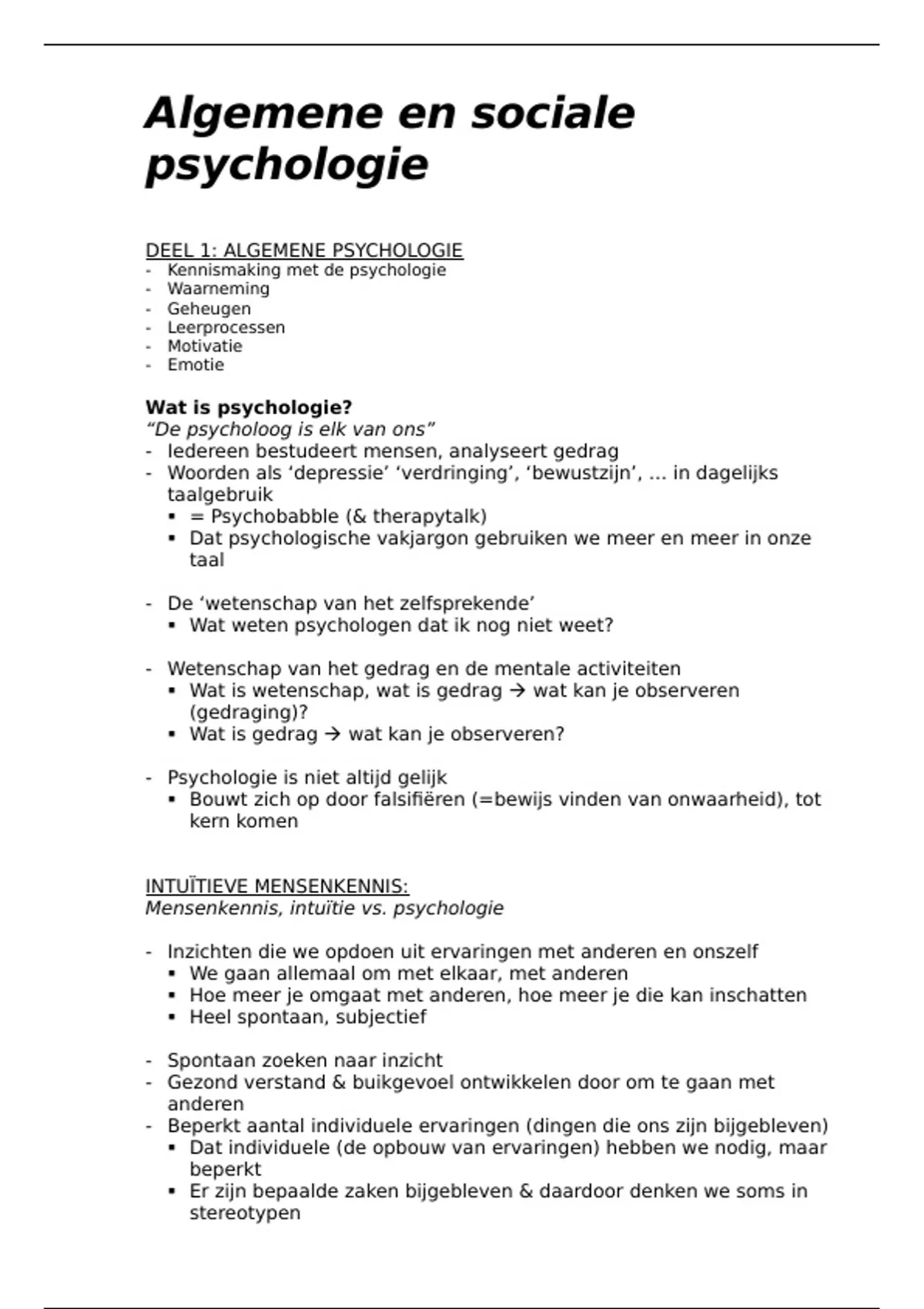 Algemene en sociale psychologie

DEEL 1: ALGEMENE PSYCHOLOGIE
- Kennismaking met de psychologie
- Waarneming
- Geheugen
- Leerprocessen
- Motivatie
- Emotie

Wat is psychologie?
“De psycholoog is elk van ons”
- Iedereen bestudeert mensen, analyseert gedrag
- Woorden als ‘depressie’ ‘verdringing’, ‘bewustzijn’, … in dagelijks taalgebruik
  ▪ = Psychobabble (& therapytalk)
  ▪ Dat psychologische vakjargon gebruiken we meer en meer in onze taal

- De ‘wetenschap van het zelfsprekende’
  ▪ Wat weten psychologen dat ik nog niet weet?

- Wetenschap van het gedrag en de mentale activiteiten
  ▪ Wat is wetenschap, wat is gedrag → wat kan je observeren (gedraging)?
  ▪ Wat is gedrag → wat kan je observeren?

- Psychologie is niet altijd gelijk
  ▪ Bouwt zich op door falsifiëren (=bewijs vinden van onwaarheid), tot kern komen

INTUÏTIEVE MENSENKENNIS:
Mensenkennis, intuïtie vs. psychologie

- Inzichten die we opdoen uit ervaringen met anderen en onszelf
  ▪ We gaan allemaal om met elkaar, met anderen
  ▪ Hoe meer je omgaat met anderen, hoe meer je die kan inschatten
  ▪ Heel spontaan, subjectief

- Spontaan zoeken naar inzicht
- Gezond verstand & buikgevoel ontwikkelen door om te gaan met anderen
- Beperkt aantal individuele ervaringen (dingen die ons zijn bijgebleven)
  ▪ Dat individuele (de opbouw van ervaringen) hebben we nodig, maar beperkt
  ▪ Er zijn bepaalde zaken bijgebleven & daardoor denken we soms in stereotypen